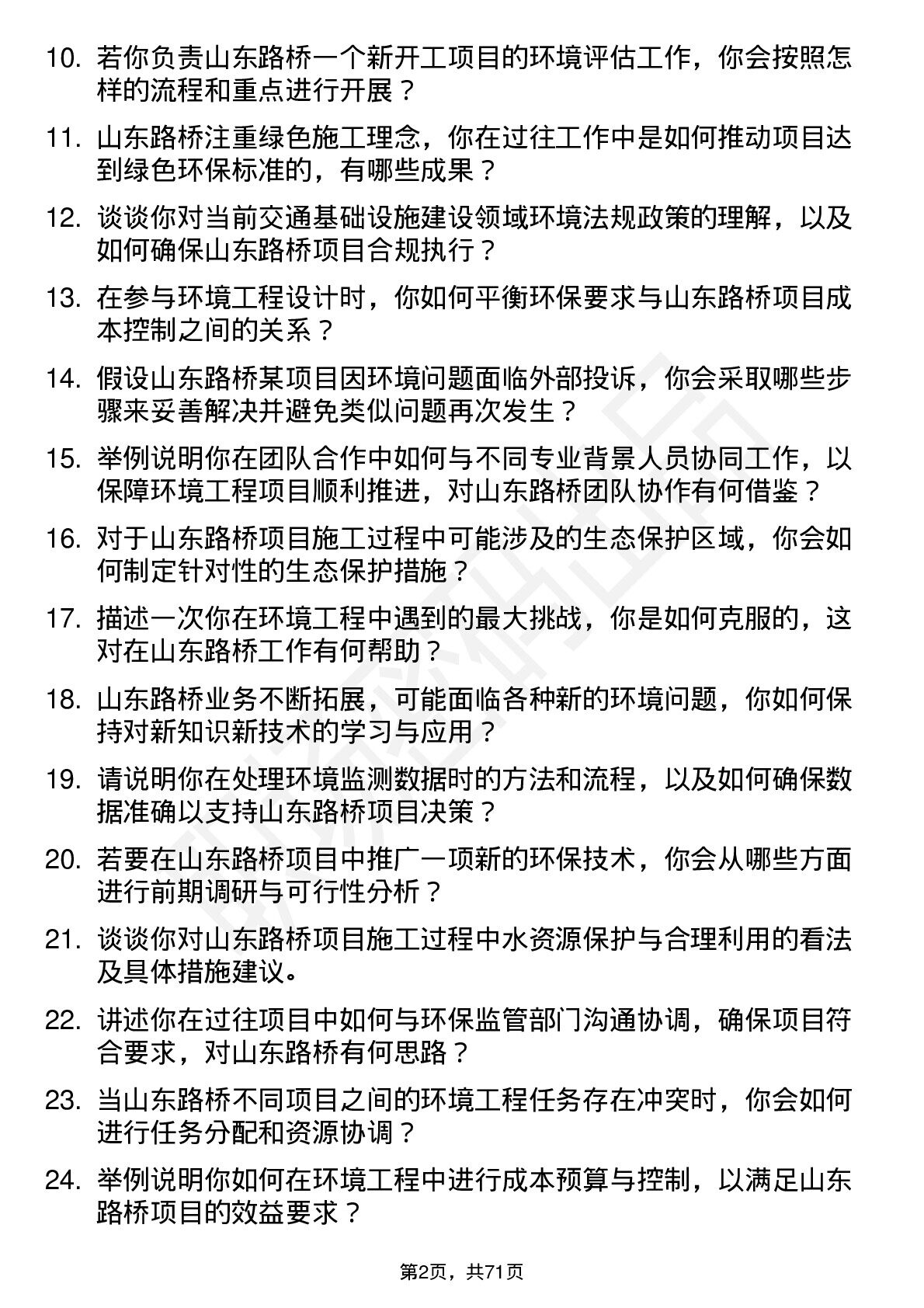 10. 若你负责山东路桥一个新开工项目的环境评估工作，你会按照怎样的流程和重点进行开展？

11. 山东路桥注重绿色施工理念，你在过往工作中是如何推动项目达到绿色环保标准的，有哪些成果？

12. 谈谈你对当前交通基础设施建设领域环境法规政策的理解，以及如何确保山东路桥项目合规执行？

13. 在参与环境工程设计时，你如何平衡环保要求与山东路桥项目成本控制之间的关系？

14. 假设山东路桥某项目因环境问题面临外部投诉，你会采取哪些步骤来妥善解决并避免类似问题再次发生？

15. 举例说明你在团队合作中如何与不同专业背景人员协同工作，以保障环境工程项目顺利推进，对山东路桥团队协作有何借鉴？

16. 对于山东路桥项目施工过程中可能涉及的生态保护区域，你会如何制定针对性的生态保护措施？

17. 描述一次你在环境工程中遇到的最大挑战，你是如何克服的，这对在山东路桥工作有何帮助？

18. 山东路桥业务不断拓展，可能面临各种新的环境问题，你如何保持对新知识新技术的学习与应用？

19. 请说明你在处理环境监测数据时的方法和流程，以及如何确保数据准确以支持山东路桥项目决策？

20. 若要在山东路桥项目中推广一项新的环保技术，你会从哪些方面进行前期调研与可行性分析？

21. 谈谈你对山东路桥项目施工过程中水资源保护与合理利用的看法及具体措施建议。

22. 讲述你在过往项目中如何与环保监管部门沟通协调，确保项目符合要求，对山东路桥有何思路？

23. 当山东路桥不同项目之间的环境工程任务存在冲突时，你会如何进行任务分配和资源协调？

24. 举例说明你如何在环境工程中进行成本预算与控制，以满足山东路桥项目的效益要求？

第2页，共71页